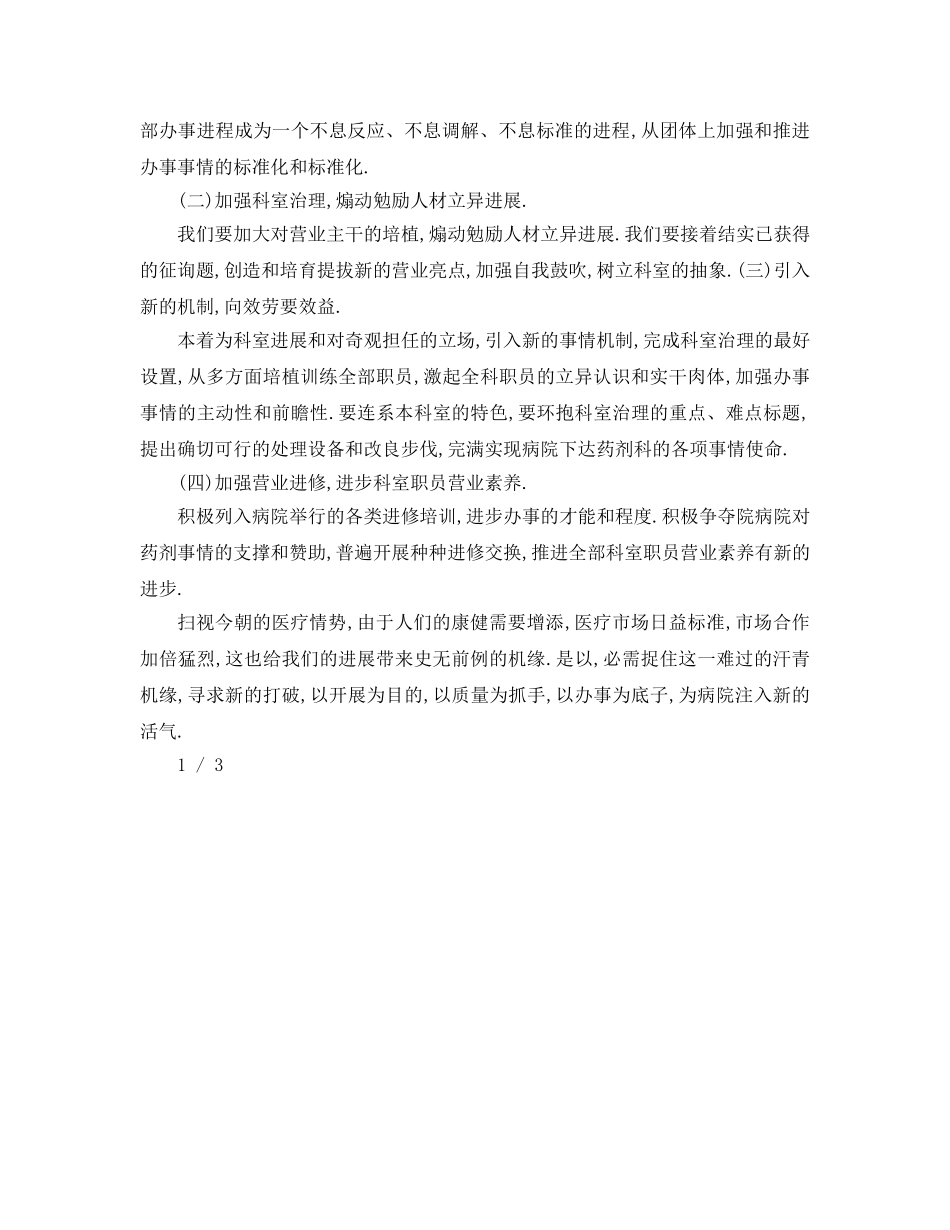 部办事进程成为一个不息反应、不息调解、不息标准的进程，从团体上加强和推进办事事情的标准化和标准化.

(二)加强科室治理，煽动勉励人材立异进展.

我们要加大对营业主干的培植，煽动勉励人材立异进展.我们要接着结实已获得的征询题，创造和培育提拔新的营业亮点，加强自我鼓吹，树立科室的抽象.(三)引入新的机制，向效劳要效益.

本着为科室进展和对奇观担任的立场，引入新的事情机制，完成科室治理的最好设置，从多方面培植训练全部职员，激起全科职员的立异认识和实干肉体，加强办事事情的主动性和前瞻性.要连系本科室的特色，要环抱科室治理的重点、难点标题，提出确切可行的处理设备和改良步伐，完满实现病院下达药剂科的各项事情使命.

(四)加强营业进修，进步科室职员营业素养.

积极列入病院举行的各类进修培训，进步办事的才能和程度.积极争夺院病院对药剂事情的支撑和赞助，普遍开展种种进修交换，推进全部科室职员营业素养有新的进步.

扫视今朝的医疗情势，由于人们的康健需要增添，医疗市场日益标准，市场合作加倍猛烈，这也给我们的进展带来史无前例的机缘.是以，必需捉住这一难过的汗青机缘，寻求新的打破，以开展为目的，以质量为抓手，以办事为底子，为病院注入新的活气.

1 / 3